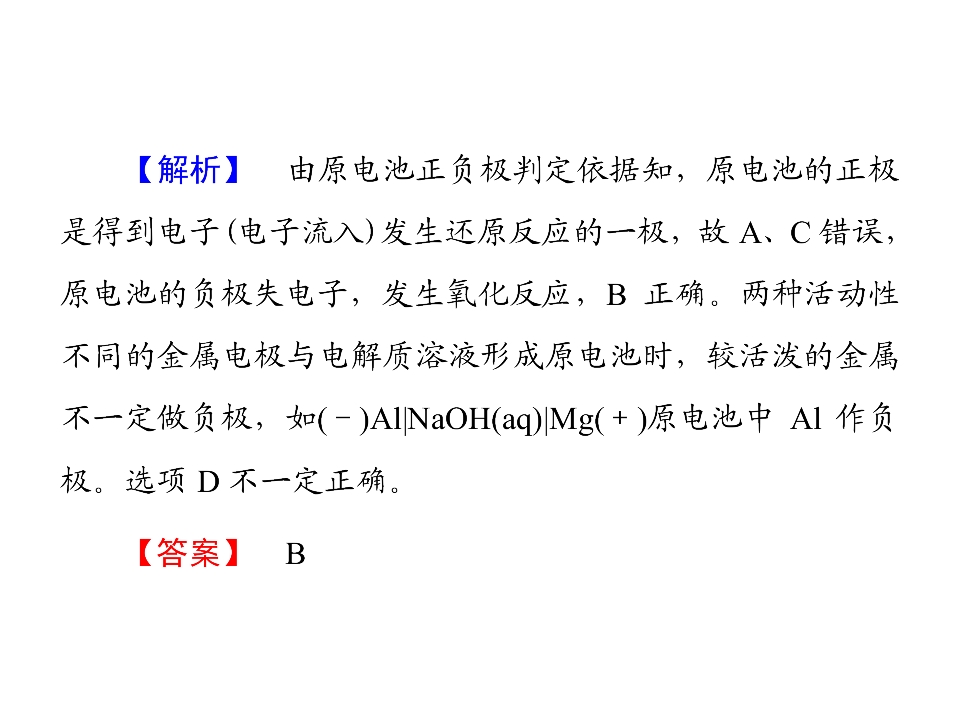 【解析】 由原电池正负极判定依据知，原电池的正极是得到电子(电子流入)发生还原反应的一极，故A、C错误，原电池的负极失电子，发生氧化反应，B正确。两种活动性不同的金属电极与电解质溶液形成原电池时，较活泼的金属不一定做负极，如(－)Al|NaOH(aq)|Mg(＋)原电池中Al作负极。选项D不一定正确。

【答案】 B